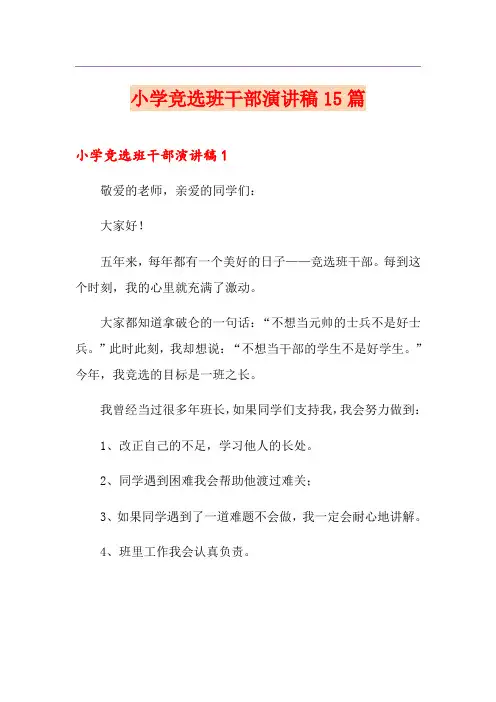 小学竞选班干部演讲稿15篇

小学竞选班干部演讲稿1

敬爱的老师，亲爱的同学们：

大家好！

五年来，每年都有一个美好的日子——竞选班干部。每到这个时刻，我的心里就充满了激动。

大家都知道拿破仑的一句话：“不想当元帅的士兵不是好士兵。”此时此刻，我却想说：“不想当干部的学生不是好学生。”今年，我竞选的目标是一班之长。

我曾经当过很多年班长，如果同学们支持我，我会努力做到：

1、改正自己的不足，学习他人的长处。

2、同学遇到困难我会帮助他渡过难关；

3、如果同学遇到了一道难题不会做，我一定会耐心地讲解。

4、班里工作我会认真负责。